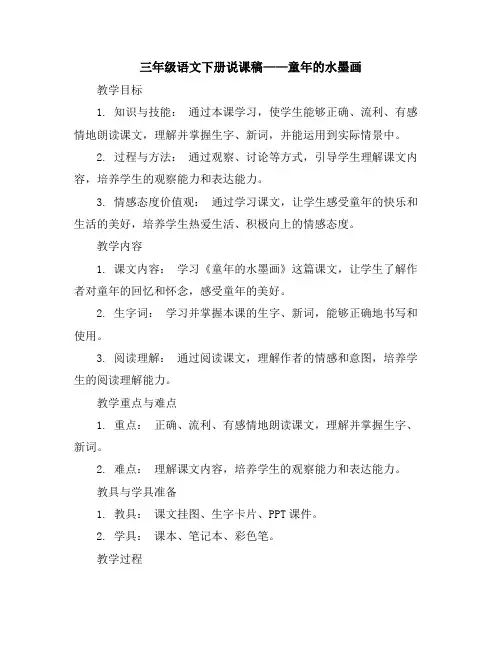 三年级语文下册说课稿——童年的水墨画

教学目标

1. 知识与技能： 通过本课学习，使学生能够正确、流利、有感情地朗读课文，理解并掌握生字、新词，并能运用到实际情景中。

2. 过程与方法： 通过观察、讨论等方式，引导学生理解课文内容，培养学生的观察能力和表达能力。

3. 情感态度价值观： 通过学习课文，让学生感受童年的快乐和生活的美好，培养学生热爱生活、积极向上的情感态度。

教学内容

1. 课文内容： 学习《童年的水墨画》这篇课文，让学生了解作者对童年的回忆和怀念，感受童年的美好。

2. 生字词： 学习并掌握本课的生字、新词，能够正确地书写和使用。

3. 阅读理解： 通过阅读课文，理解作者的情感和意图，培养学生的阅读理解能力。

教学重点与难点

1. 重点： 正确、流利、有感情地朗读课文，理解并掌握生字、新词。

2. 难点： 理解课文内容，培养学生的观察能力和表达能力。

教具与学具准备

1. 教具： 课文挂图、生字卡片、PPT课件。

2. 学具： 课本、笔记本、彩色笔。

教学过程